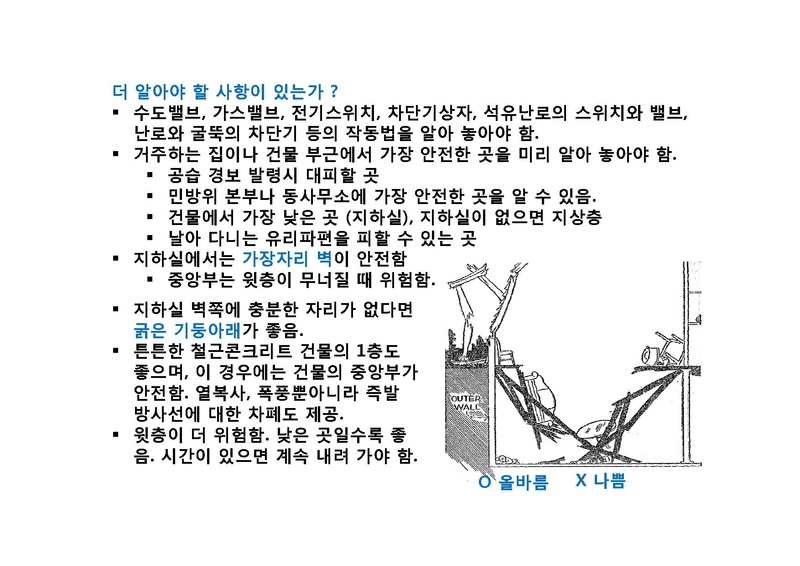 더 알아야 할 사항이 있는가 ?

▪ 수도밸브, 가스밸브, 전기스위치, 차단기상자, 석유난로의 스위치와 밸브, 난로와 굴뚝의 차단기 등의 작동법을 알아 놓아야 함.

▪ 거주하는 집이나 건물 부근에서 가장 안전한 곳을 미리 알아 놓아야 함.
  ▪ 공습 경보 발령시 대피할 곳
  ▪ 민방위 본부나 동사무소에 가장 안전한 곳을 알 수 있음.
  ▪ 건물에서 가장 낮은 곳 (지하실), 지하실이 없으면 지상층
  ▪ 날아 다니는 유리파편을 피할 수 있는 곳

▪ 지하실에서는 가장자리 벽이 안전함
  ▪ 중앙부는 윗층이 무너질 때 위험함.

▪ 지하실 벽쪽에 충분한 자리가 없다면 굵은 기둥아래가 좋음.

▪ 튼튼한 철근콘크리트 건물의 1층도 좋으며, 이 경우에는 건물의 중앙부가 안전함. 열복사, 폭풍뿐아니라 즉발 방사선에 대한 차폐도 제공.

▪ 윗층이 더 위험함. 낮은 곳일수록 좋음. 시간이 있으면 계속 내려 가야 함.

OUTER WALL

O 올바름   X 나쁨